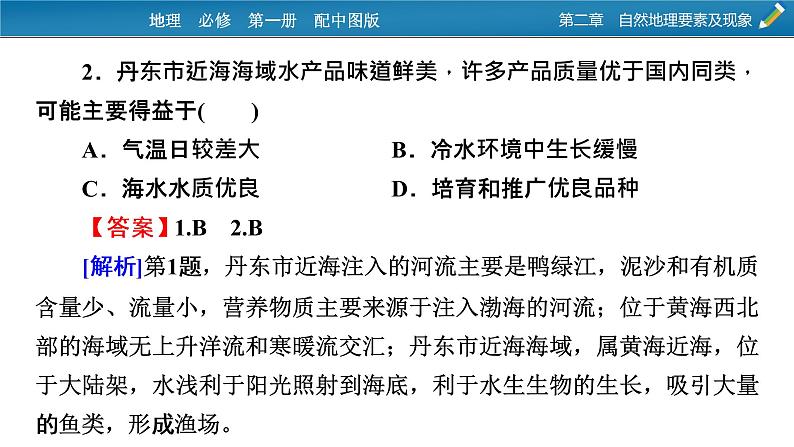 地理　必修　第一册　配中图版　　第二章　自然地理要素及现象

2．丹东市近海海域水产品味道鲜美，许多产品质量优于国内同类，可能主要得益于(　　)

A．气温日较差大　　B．冷水环境中生长缓慢

C．海水水质优良　　D．培育和推广优良品种

【答案】1.B　2.B

[解析]第1题，丹东市近海注入的河流主要是鸭绿江，泥沙和有机质含量少、流量小，营养物质主要来源于注入渤海的河流；位于黄海西北部的海域无上升洋流和寒暖流交汇；丹东市近海海域，属黄海近海，位于大陆架，水浅利于阳光照射到海底，利于水生生物的生长，吸引大量的鱼类，形成渔场。